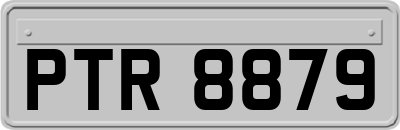 PTR 8879